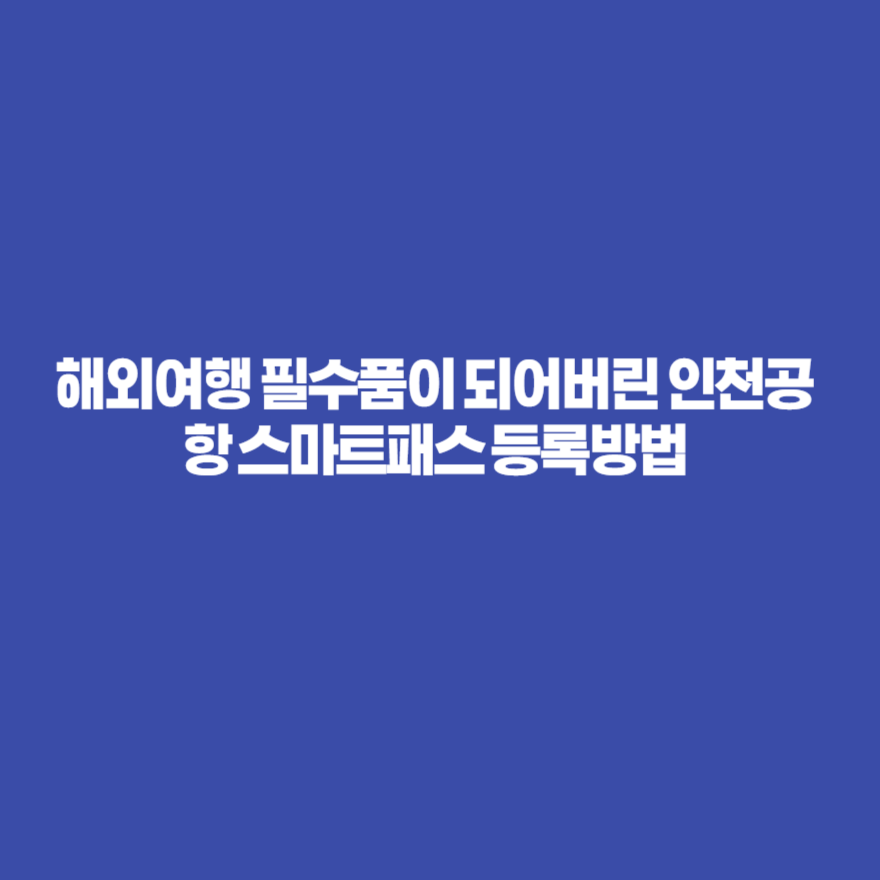 해외여행 필수품이 되어버린 인천공항 스마트패스 등록방법